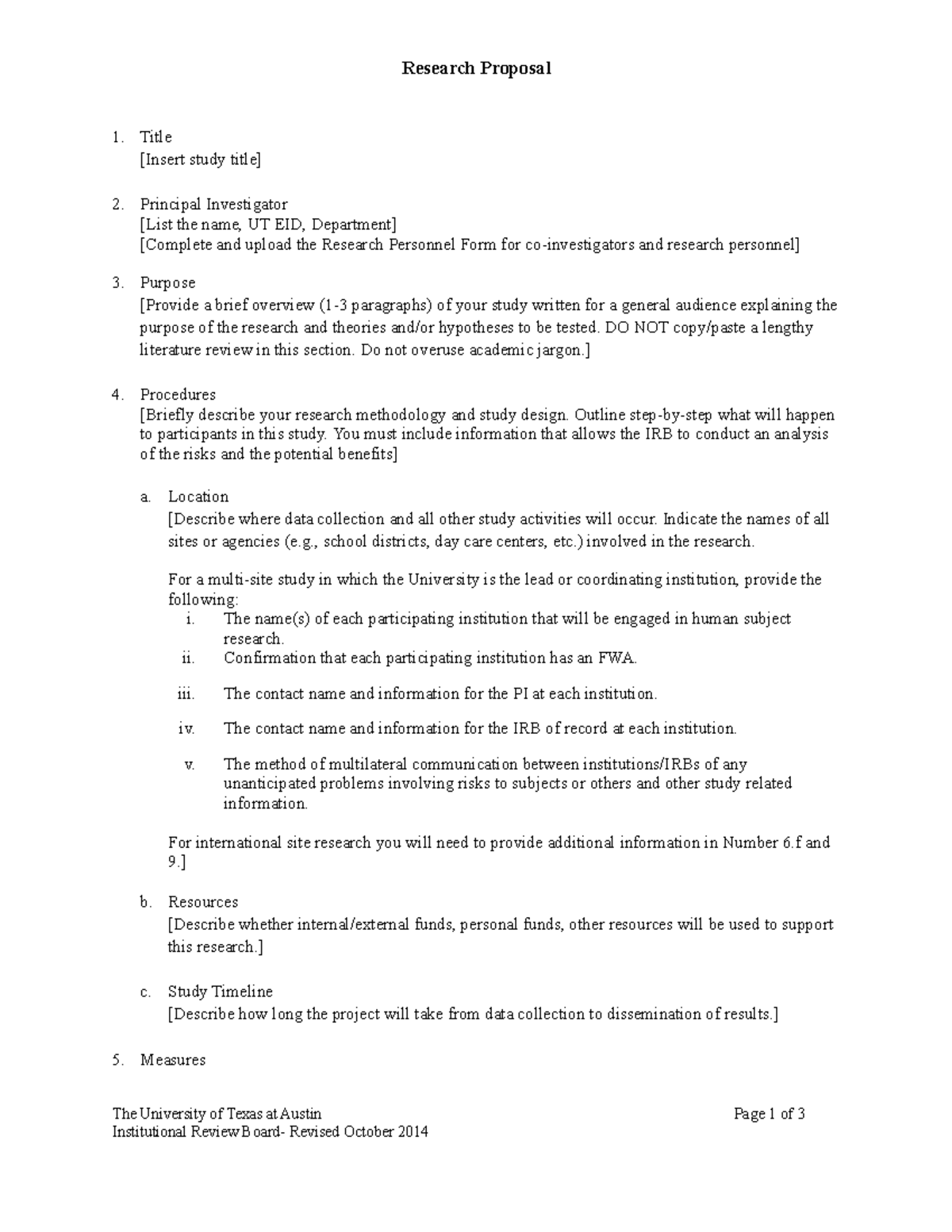 Research Proposal

1. Title
[Insert study title]

2. Principal Investigator
[List the name, UT EID, Department]
[Complete and upload the Research Personnel Form for co-investigators and research personnel]

3. Purpose
[Provide a brief overview (1-3 paragraphs) of your study written for a general audience explaining the purpose of the research and theories and/or hypotheses to be tested. DO NOT copy/paste a lengthy literature review in this section. Do not overuse academic jargon.]

4. Procedures
[Briefly describe your research methodology and study design. Outline step-by-step what will happen to participants in this study. You must include information that allows the IRB to conduct an analysis of the risks and the potential benefits]

a. Location
[Describe where data collection and all other study activities will occur. Indicate the names of all sites or agencies (e.g., school districts, day care centers, etc.) involved in the research.

For a multi-site study in which the University is the lead or coordinating institution, provide the following:
i. The name(s) of each participating institution that will be engaged in human subject research.
ii. Confirmation that each participating institution has an FWA.
iii. The contact name and information for the PI at each institution.
iv. The contact name and information for the IRB of record at each institution.
v. The method of multilateral communication between institutions/IRBs of any unanticipated problems involving risks to subjects or others and other study related information.

For international site research you will need to provide additional information in Number 6.f and 9.]

b. Resources
[Describe whether internal/external funds, personal funds, other resources will be used to support this research.]

c. Study Timeline
[Describe how long the project will take from data collection to dissemination of results.]

5. Measures

The University of Texas at Austin
Institutional Review Board- Revised October 2014
Page 1 of 3